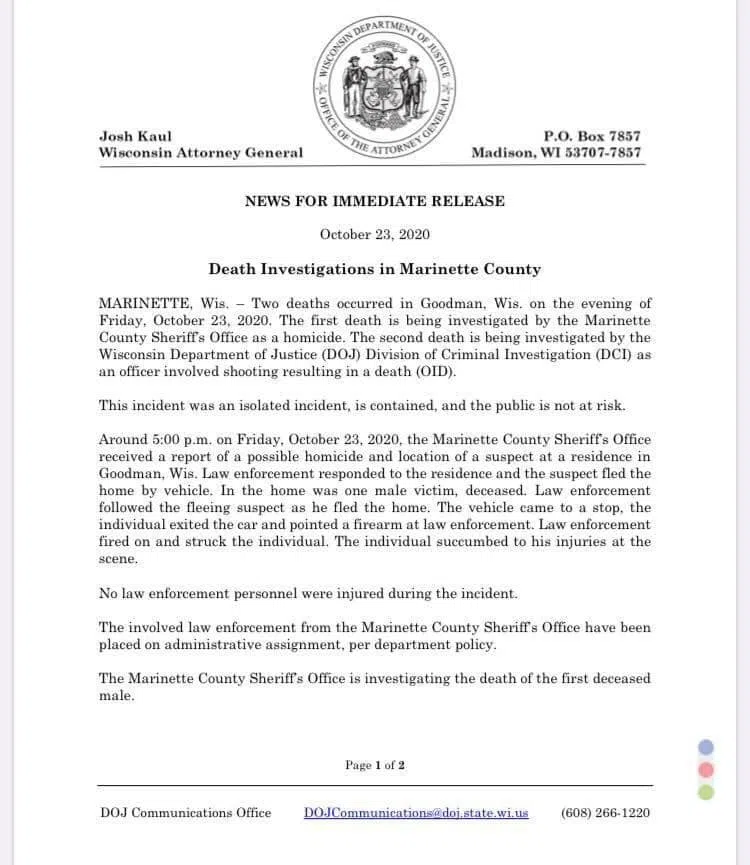 WISCONSIN DEPARTMENT OF JUSTICE
OFFICE OF THE ATTORNEY GENERAL

Josh Kaul
Wisconsin Attorney General

P.O. Box 7857
Madison, WI 53707-7857

NEWS FOR IMMEDIATE RELEASE

October 23, 2020

Death Investigations in Marinette County

MARINETTE, Wis. – Two deaths occurred in Goodman, Wis. on the evening of Friday, October 23, 2020. The first death is being investigated by the Marinette County Sheriff's Office as a homicide. The second death is being investigated by the Wisconsin Department of Justice (DOJ) Division of Criminal Investigation (DCI) as an officer involved shooting resulting in a death (OID).

This incident was an isolated incident, is contained, and the public is not at risk.

Around 5:00 p.m. on Friday, October 23, 2020, the Marinette County Sheriff's Office received a report of a possible homicide and location of a suspect at a residence in Goodman, Wis. Law enforcement responded to the residence and the suspect fled the home by vehicle. In the home was one male victim, deceased. Law enforcement followed the fleeing suspect as he fled the home. The vehicle came to a stop, the individual exited the car and pointed a firearm at law enforcement. Law enforcement fired on and struck the individual. The individual succumbed to his injuries at the scene.

No law enforcement personnel were injured during the incident.

The involved law enforcement from the Marinette County Sheriff's Office have been placed on administrative assignment, per department policy.

The Marinette County Sheriff's Office is investigating the death of the first deceased male.

Page 1 of 2

DOJ Communications Office DOJCommunications@doj.state.wi.us (608) 266-1220